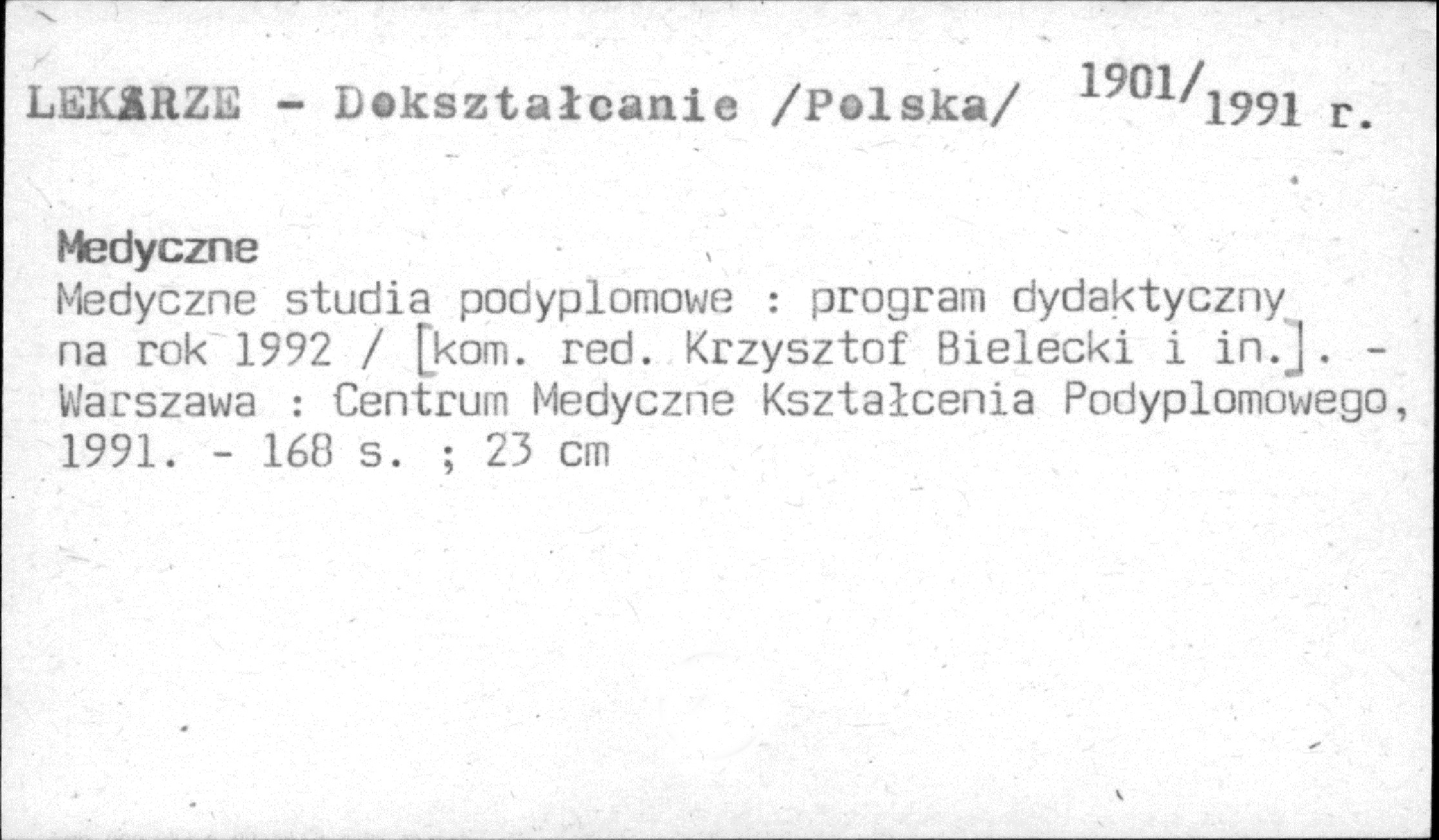 LEKARZE - Dokształcanie /Polska/ 1901/1991 r.

Medyczne

Medyczne studia podyplomowe : program dydaktyczny na rok 1992 / [kom. red. Krzysztof Bielecki i in.]. - Warszawa : Centrum Medyczne Kształcenia Podyplomowego, 1991. - 168 s. ; 23 cm